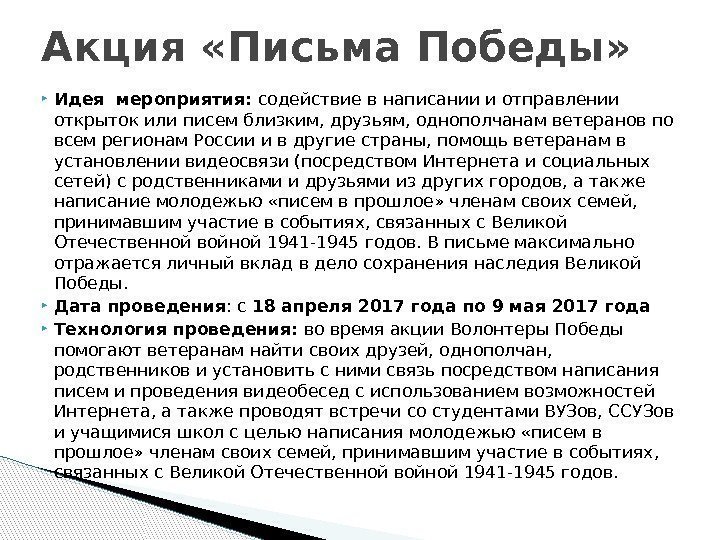 Акция «Письма Победы»

Идея мероприятия: содействие в написании и отправлении открыток или писем близким, друзьям, однополчанам ветеранов по всем регионам России и в другие страны, помощь ветеранам в установлении видеосвязи (посредством Интернета и социальных сетей) с родственниками и друзьями из других городов, а также написание молодежью «писем в прошлое» членам своих семей, принимавшим участие в событиях, связанных с Великой Отечественной войной 1941-1945 годов. В письме максимально отражается личный вклад в дело сохранения наследия Великой Победы.

Дата проведения: с 18 апреля 2017 года по 9 мая 2017 года

Технология проведения: во время акции Волонтеры Победы помогают ветеранам найти своих друзей, однополчан, родственников и установить с ними связь посредством написания писем и проведения видеобесед с использованием возможностей Интернета, а также проводят встречи со студентами ВУЗов, ССУЗов и учащимися школ с целью написания молодежью «писем в прошлое» членам своих семей, принимавшим участие в событиях, связанных с Великой Отечественной войной 1941-1945 годов.